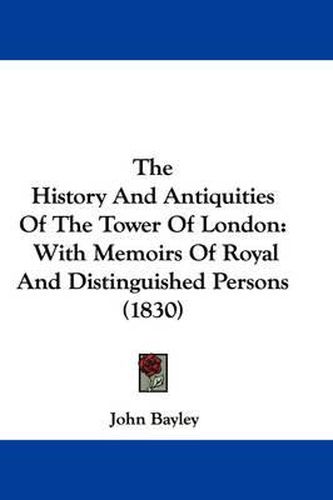 The History And Antiquities Of The Tower Of London: With Memoirs Of Royal And Distinguished Persons (1830)

John Bayley